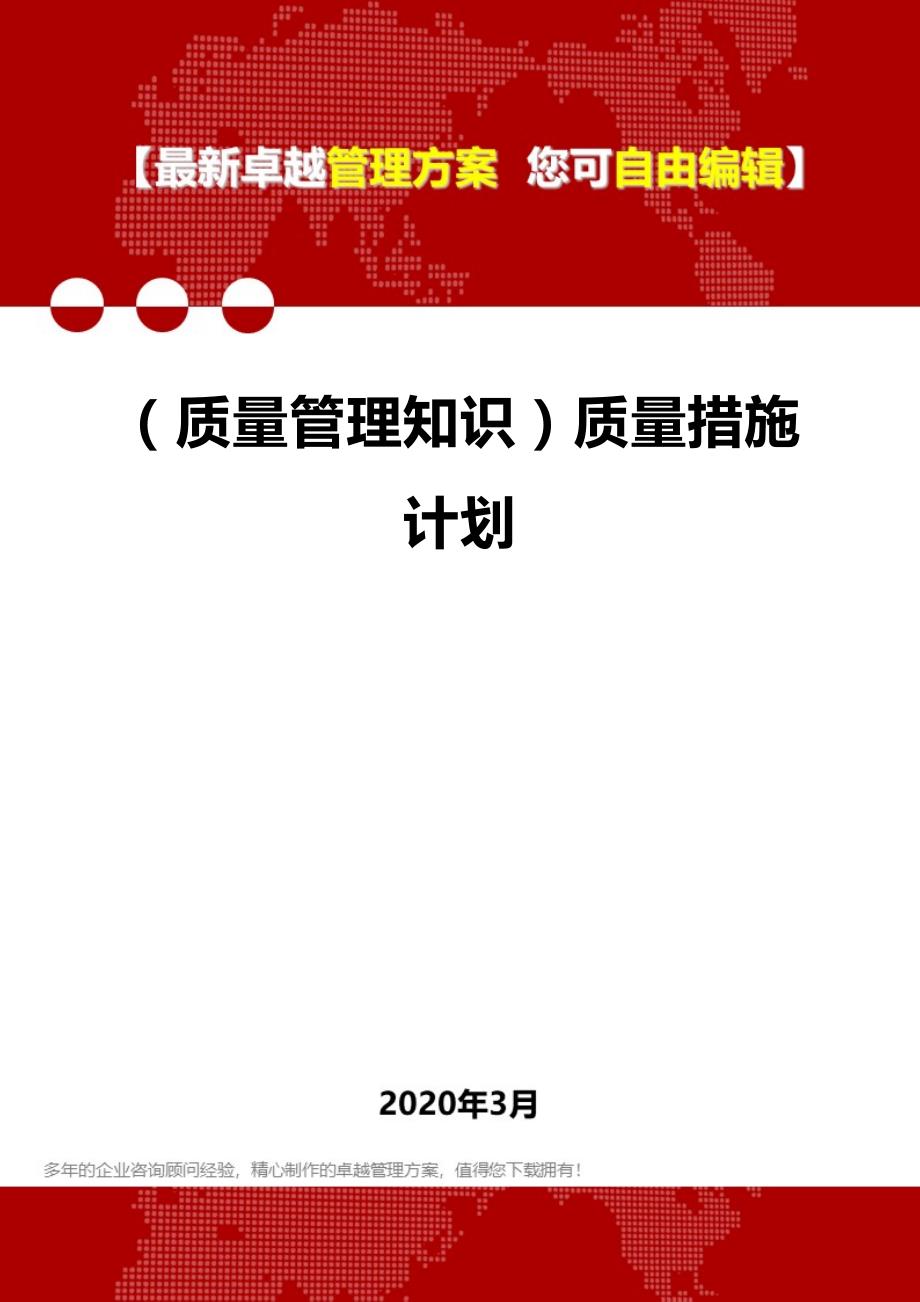 【最新卓越管理方案 您可自由编辑】

（质量管理知识）质量措施计划

2020年3月

多年的企业咨询顾问经验，精心制作的卓越管理方案，值得您下载拥有！